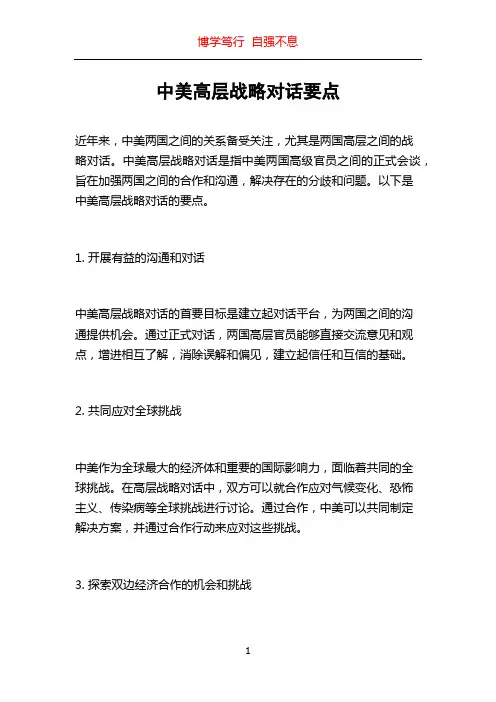 博学笃行 自强不息

中美高层战略对话要点

近年来，中美两国之间的关系备受关注，尤其是两国高层之间的战略对话。中美高层战略对话是指中美两国高级官员之间的正式会谈，旨在加强两国之间的合作和沟通，解决存在的分歧和问题。以下是中美高层战略对话的要点。

1. 开展有益的沟通和对话

中美高层战略对话的首要目标是建立起对话平台，为两国之间的沟通提供机会。通过正式对话，两国高层官员能够直接交流意见和观点，增进相互了解，消除误解和偏见，建立起信任和互信的基础。

2. 共同应对全球挑战

中美作为全球最大的经济体和重要的国际影响力，面临着共同的全球挑战。在高层战略对话中，双方可以就合作应对气候变化、恐怖主义、传染病等全球挑战进行讨论。通过合作，中美可以共同制定解决方案，并通过合作行动来应对这些挑战。

3. 探索双边经济合作的机会和挑战

1